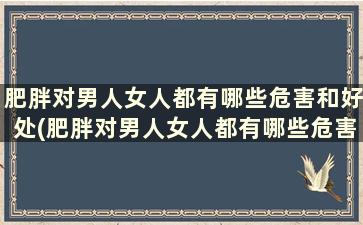 肥胖对男人女人都有哪些危害和好处(肥胖对男人女人都有哪些危害